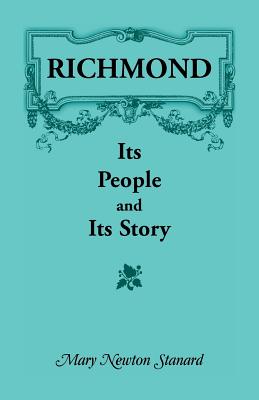 RICHMOND

Its
People
and
Its Story

Mary Newton Stanard